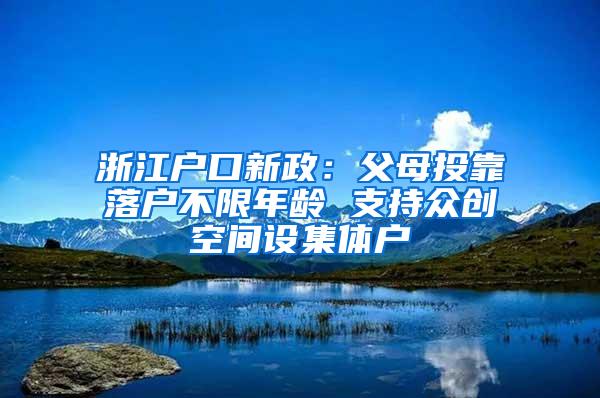 浙江户口新政：父母投靠落户不限年龄 支持众创空间设集体户